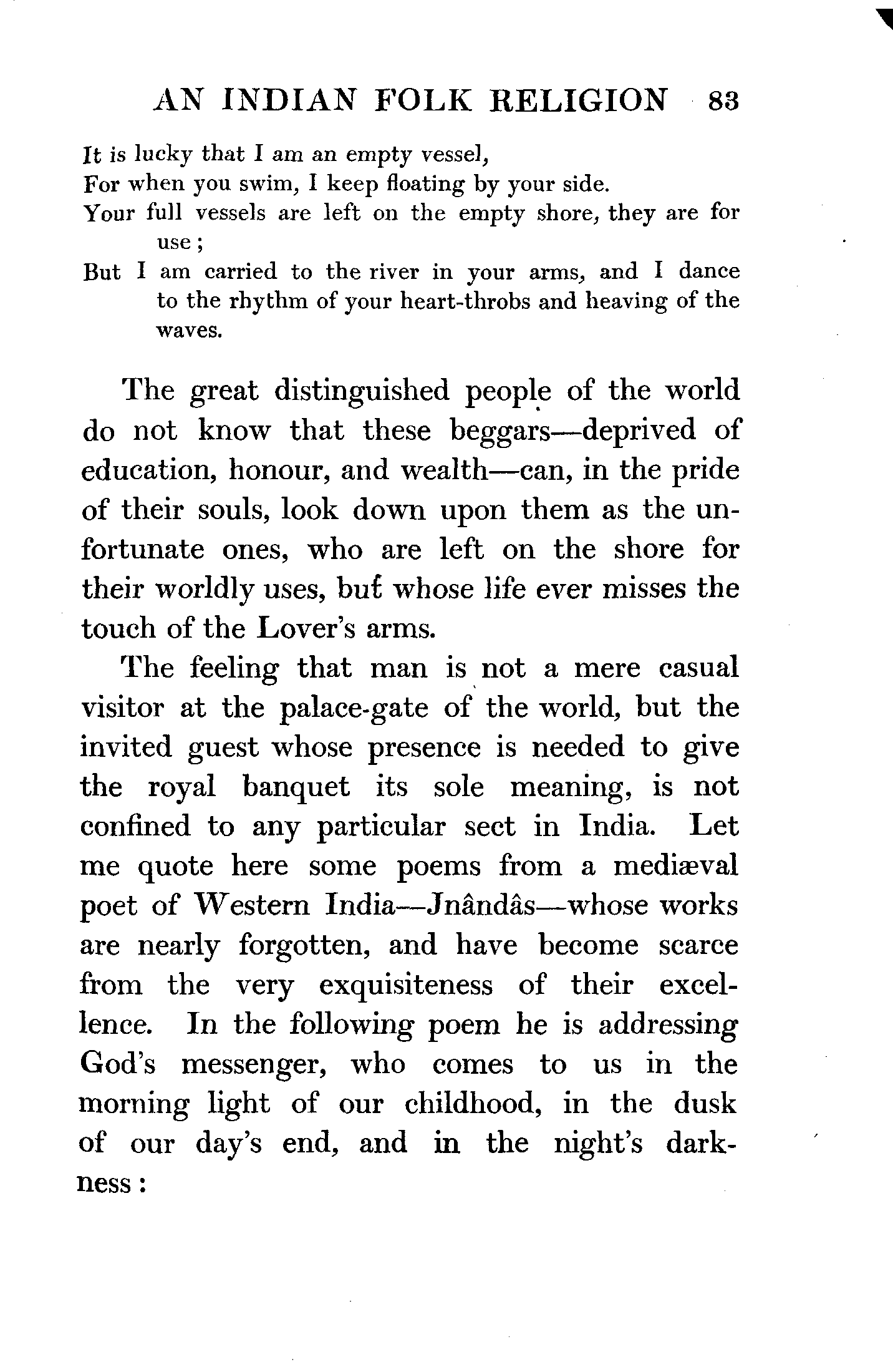 AN INDIAN FOLK RELIGION 83

It is lucky that I am an empty vessel,
For when you swim, I keep floating by your side.
Your full vessels are left on the empty shore, they are for use;
But I am carried to the river in your arms, and I dance to the rhythm of your heart-throbs and heaving of the waves.

The great distinguished people of the world do not know that these beggars—deprived of education, honour, and wealth—can, in the pride of their souls, look down upon them as the unfortunate ones, who are left on the shore for their worldly uses, but whose life ever misses the touch of the Lover's arms.

The feeling that man is not a mere casual visitor at the palace-gate of the world, but the invited guest whose presence is needed to give the royal banquet its sole meaning, is not confined to any particular sect in India. Let me quote here some poems from a mediæval poet of Western India—Jnândâs—whose works are nearly forgotten, and have become scarce from the very exquisiteness of their excellence. In the following poem he is addressing God's messenger, who comes to us in the morning light of our childhood, in the dusk of our day's end, and in the night's darkness: